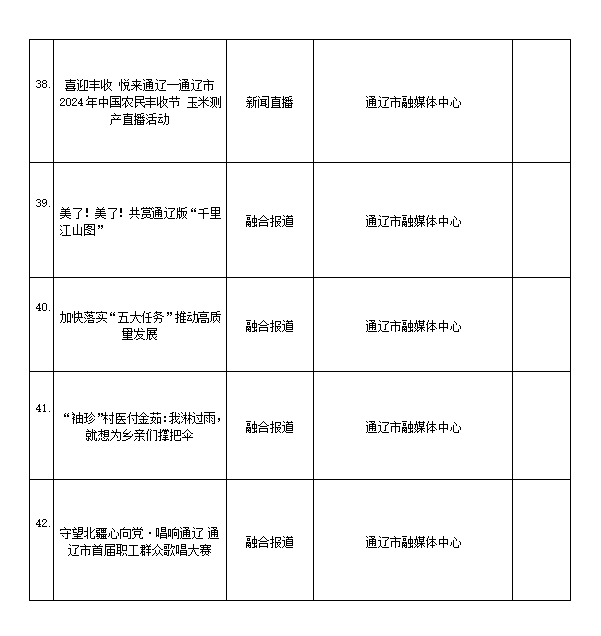 | | | | | |
|---|---|---|---|---|
| 38. | 喜迎丰收 悦来通辽—通辽市2024年中国农民丰收节 玉米测产直播活动 | 新闻直播 | 通辽市融媒体中心 | |
| 39. | 美了！美了！共赏通辽版“千里江山图” | 融合报道 | 通辽市融媒体中心 | |
| 40. | 加快落实“五大任务”推动高质量发展 | 融合报道 | 通辽市融媒体中心 | |
| 41. | “袖珍”村医付金茹：我淋过雨，就想为乡亲们撑把伞 | 融合报道 | 通辽市融媒体中心 | |
| 42. | 守望北疆心向党·唱响通辽 通辽市首届职工群众歌唱大赛 | 融合报道 | 通辽市融媒体中心 | |